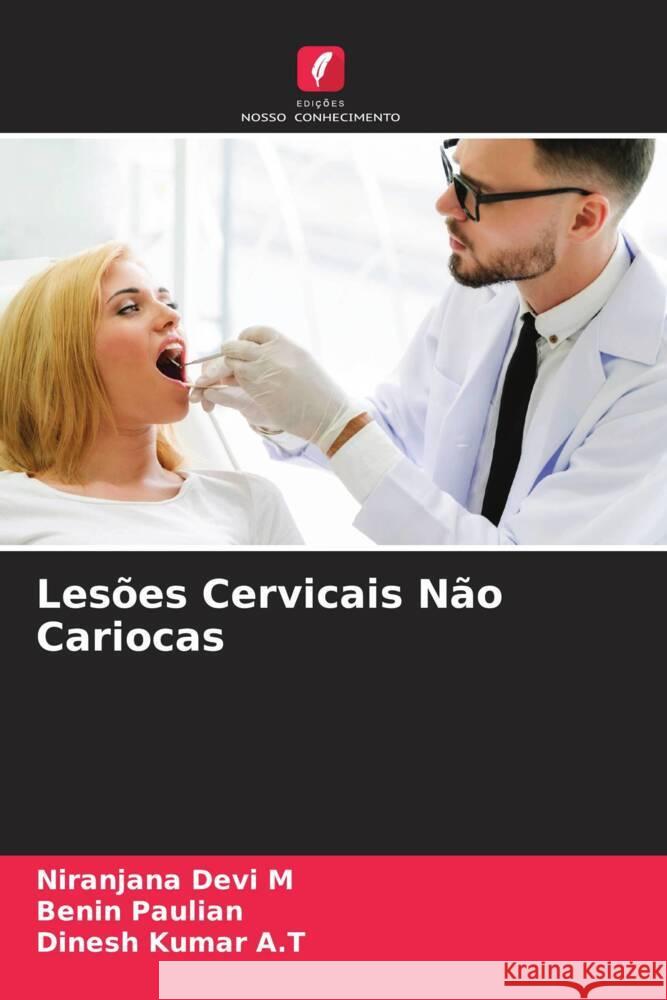 EDIÇÕES
NOSSO CONHECIMENTO

Lesões Cervicais Não Cariocas

Niranjana Devi M
Benin Paulian
Dinesh Kumar A.T